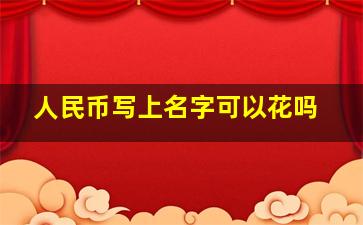 人民币写上名字可以花吗